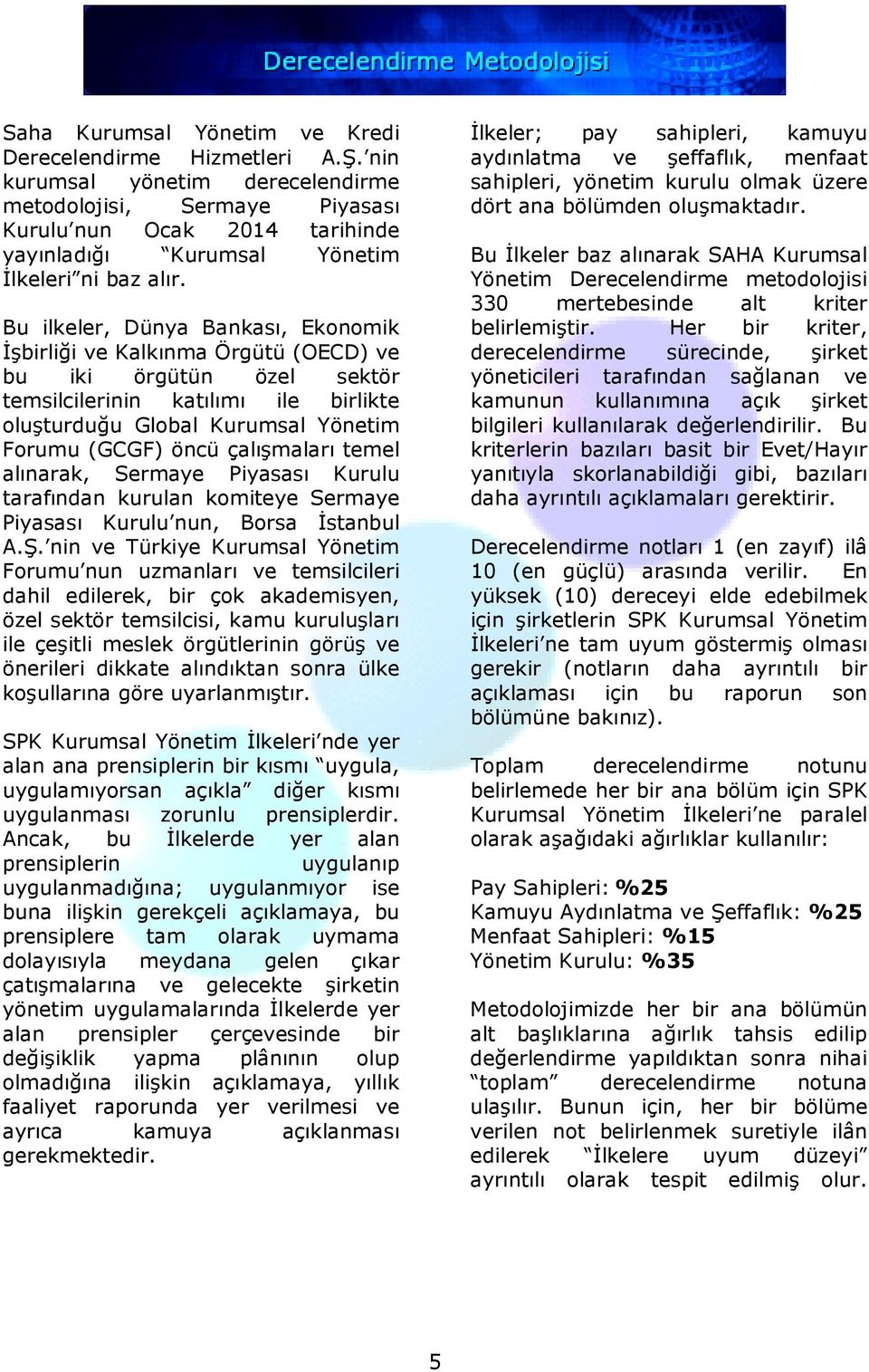 Derecelendirme Metodolojisi

Saha Kurumsal Yönetim ve Kredi Derecelendirme Hizmetleri A.Ş.'nin kurumsal yönetim derecelendirme metodolojisi, Sermaye Piyasası Kurulu'nun Ocak 2014 tarihinde yayınladığı "Kurumsal Yönetim İlkeleri"ni baz alır.

Bu ilkeler, Dünya Bankası, Ekonomik İşbirliği ve Kalkınma Örgütü (OECD) ve bu iki örgütün özel sektör temsilcilerinin katılımı ile birlikte oluşturduğu Global Kurumsal Yönetim Forumu (GCGF) öncü çalışmaları temel alınarak, Sermaye Piyasası Kurulu tarafından kurulan komiteye Sermaye Piyasası Kurulu'nun, Borsa İstanbul A.Ş.'nin ve Türkiye Kurumsal Yönetim Forumu'nun uzmanları ve temsilcileri dahil edilerek, bir çok akademisyen, özel sektör temsilcisi, kamu kuruluşları ile çeşitli meslek örgütlerinin görüş ve önerileri dikkate alındıktan sonra ülke koşullarına göre uyarlanmıştır.

SPK Kurumsal Yönetim İlkeleri'nde yer alan ana prensiplerin bir kısmı "uygula, uygulamıyorsan açıkla" diğer kısmı uygulanması zorunlu prensiplerdir. Ancak, bu İlkelerde yer alan prensiplerin uygulanıp uygulanmadığına; uygulanmıyor ise buna ilişkin gerekçeli açıklamaya, bu prensiplere tam olarak uymama dolayısıyla meydana gelen çıkar çatışmalarına ve gelecekte şirketin yönetim uygulamalarında İlkelerde yer alan prensipler çerçevesinde bir değişiklik yapma plânının olup olmadığına ilişkin açıklamaya, yıllık faaliyet raporunda yer verilmesi ve ayrıca kamuya açıklanması gerekmektedir.

İlkeler; pay sahipleri, kamuyu aydınlatma ve şeffaflık, menfaat sahipleri, yönetim kurulu olmak üzere dört ana bölümden oluşmaktadır.

Bu İlkeler baz alınarak SAHA Kurumsal Yönetim Derecelendirme metodolojisi 330 mertebesinde alt kriter belirlemiştir. Her bir kriter, derecelendirme sürecinde, şirket yöneticileri tarafından sağlanan ve kamunun kullanımına açık şirket bilgileri kullanılarak değerlendirilir. Bu kriterlerin bazıları basit bir Evet/Hayır yanıtıyla skorlanabildiği gibi, bazıları daha ayrıntılı açıklamaları gerektirir.

Derecelendirme notları 1 (en zayıf) ilâ 10 (en güçlü) arasında verilir. En yüksek (10) dereceyi elde edebilmek için şirketlerin SPK Kurumsal Yönetim İlkeleri'ne tam uyum göstermiş olması gerekir (notların daha ayrıntılı bir açıklaması için bu raporun son bölümüne bakınız).

Toplam derecelendirme notunu belirlemede her bir ana bölüm için SPK Kurumsal Yönetim İlkeleri'ne paralel olarak aşağıdaki ağırlıklar kullanılır:

Pay Sahipleri: %25
Kamuyu Aydınlatma ve Şeffaflık: %25
Menfaat Sahipleri: %15
Yönetim Kurulu: %35

Metodolojimizde her bir ana bölümün alt başlıklarına ağırlık tahsis edilip değerlendirme yapıldıktan sonra nihai "toplam" derecelendirme notuna ulaşılır. Bunun için, her bir bölüme verilen not belirlenmek suretiyle ilân edilerek "İlkelere uyum düzeyi" ayrıntılı olarak tespit edilmiş olur.

5